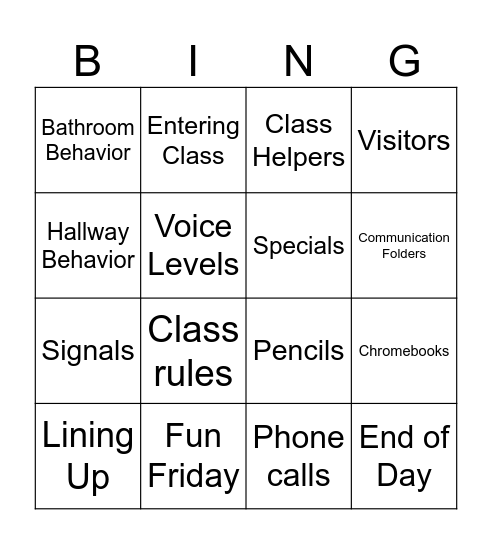 | B | I | N | G |
|---|---|---|---|
| Bathroom Behavior | Entering Class | Class Helpers | Visitors |
| Hallway Behavior | Voice Levels | Specials | Communication Folders |
| Signals | Class rules | Pencils | Chromebooks |
| Lining Up | Fun Friday | Phone calls | End of Day |